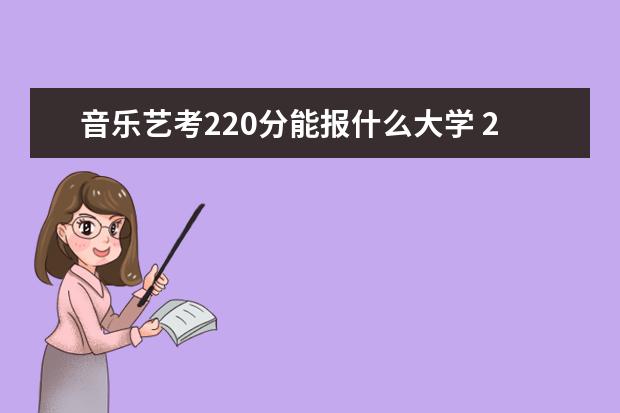 音乐艺考220分能报什么大学 2